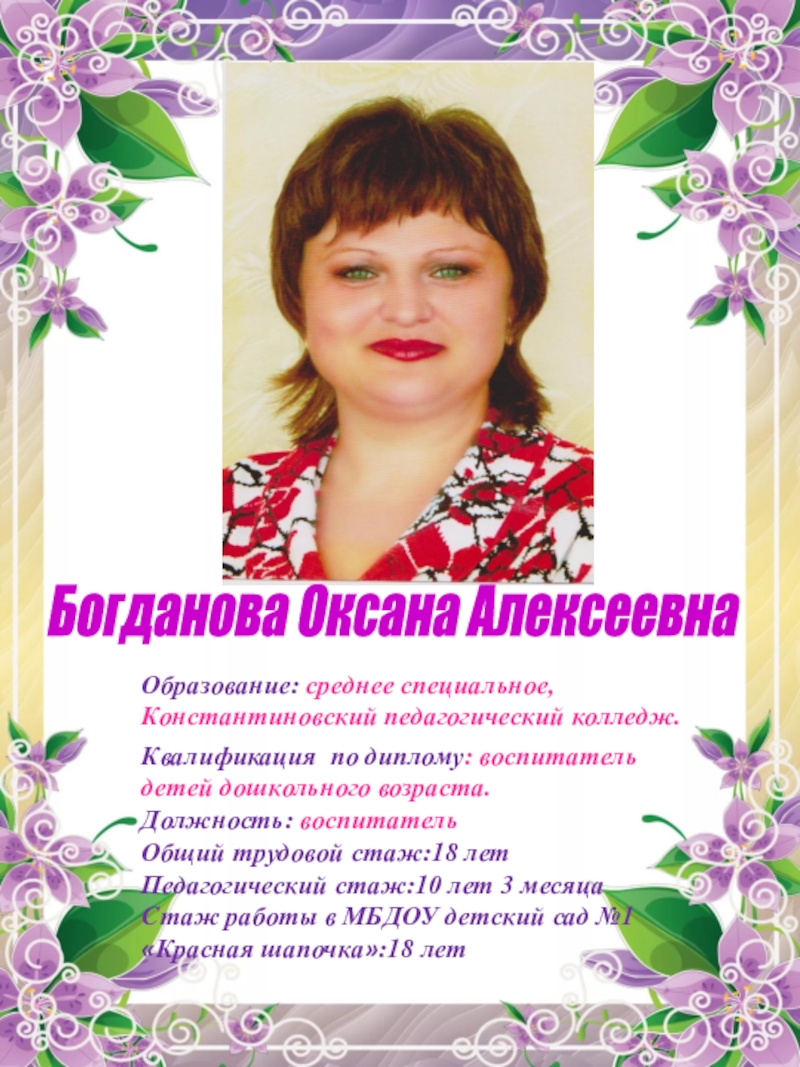 Богданова Оксана Алексеевна

Образование: среднее специальное, Константиновский педагогический колледж.

Квалификация по диплому: воспитатель детей дошкольного возраста.
Должность: воспитатель
Общий трудовой стаж:18 лет
Педагогический стаж:10 лет 3 месяца
Стаж работы в МБДОУ детский сад №1 «Красная шапочка»:18 лет